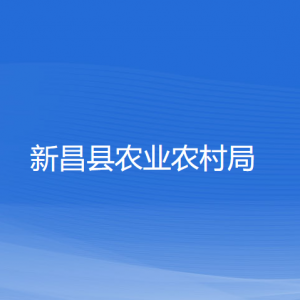 新昌县农业农村局